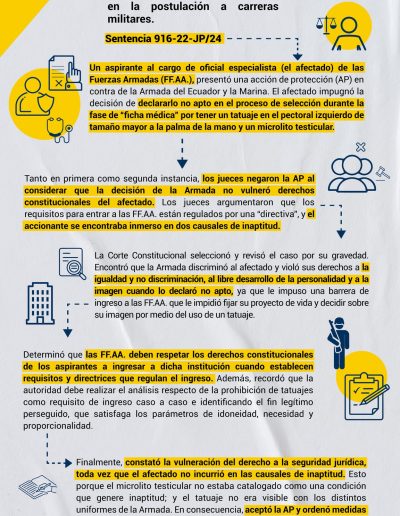 en la postulación a carreras militares.

Sentencia 916-22-JP/24

Un aspirante al cargo de oficial especialista (el afectado) de las Fuerzas Armadas (FF.AA.), presentó una acción de protección (AP) en contra de la Armada del Ecuador y la Marina. El afectado impugnó la decisión de declararlo no apto en el proceso de selección durante la fase de "ficha médica" por tener un tatuaje en el pectoral izquierdo de tamaño mayor a la palma de la mano y un microlito testicular.

Tanto en primera como segunda instancia, los jueces negaron la AP al considerar que la decisión de la Armada no vulneró derechos constitucionales del afectado. Los jueces argumentaron que los requisitos para entrar a las FF.AA. están regulados por una "directiva", y el accionante se encontraba inmerso en dos causales de inaptitud.

La Corte Constitucional seleccionó y revisó el caso por su gravedad. Encontró que la Armada discriminó al afectado y violó sus derechos a la igualdad y no discriminación, al libre desarrollo de la personalidad y a la imagen cuando lo declaró no apto, ya que le impuso una barrera de ingreso a las FF.AA. que le impidió fijar su proyecto de vida y decidir sobre su imagen por medio del uso de un tatuaje.

Determinó que las FF.AA. deben respetar los derechos constitucionales de los aspirantes a ingresar a dicha institución cuando establecen requisitos y directrices que regulan el ingreso. Además, recordó que la autoridad debe realizar el análisis respecto de la prohibición de tatuajes como requisito de ingreso caso a caso e identificando el fin legítimo perseguido, que satisfaga los parámetros de idoneidad, necesidad y proporcionalidad.

Finalmente, constató la vulneración del derecho a la seguridad jurídica, toda vez que el afectado no incurrió en las causales de inaptitud. Esto porque el microlito testicular no estaba catalogado como una condición que genere inaptitud; y el tatuaje no era visible con los distintos uniformes de la Armada. En consecuencia, aceptó la AP y ordenó medidas